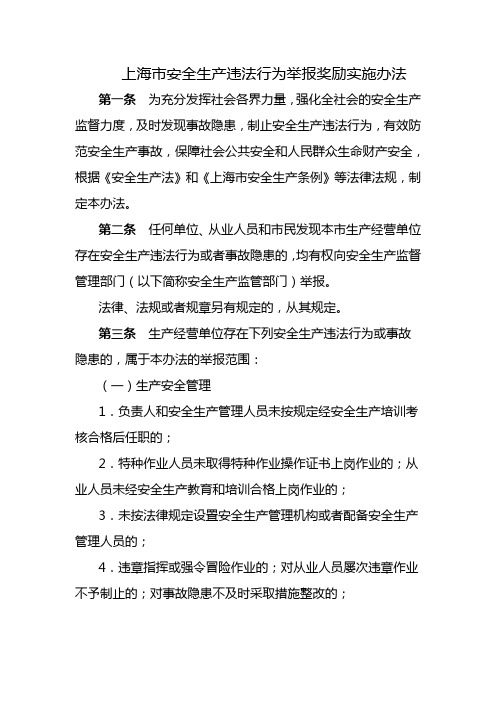 上海市安全生产违法行为举报奖励实施办法

第一条　为充分发挥社会各界力量，强化全社会的安全生产监督力度，及时发现事故隐患，制止安全生产违法行为，有效防范安全生产事故，保障社会公共安全和人民群众生命财产安全，根据《安全生产法》和《上海市安全生产条例》等法律法规，制定本办法。

第二条　任何单位、从业人员和市民发现本市生产经营单位存在安全生产违法行为或者事故隐患的，均有权向安全生产监督管理部门（以下简称安全生产监管部门）举报。

法律、法规或者规章另有规定的，从其规定。

第三条　生产经营单位存在下列安全生产违法行为或事故隐患的，属于本办法的举报范围：

（一）生产安全管理

1．负责人和安全生产管理人员未按规定经安全生产培训考核合格后任职的；

2．特种作业人员未取得特种作业操作证书上岗作业的；从业人员未经安全生产教育和培训合格上岗作业的；

3．未按法律规定设置安全生产管理机构或者配备安全生产管理人员的；

4．违章指挥或强令冒险作业的；对从业人员屡次违章作业不予制止的；对事故隐患不及时采取措施整改的；